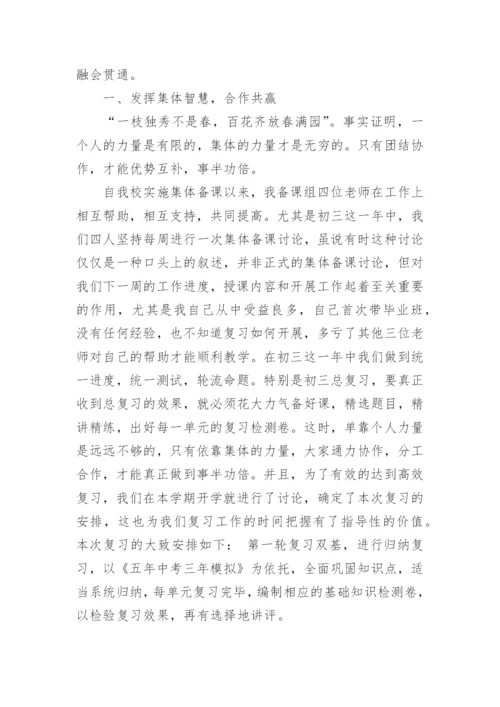 融会贯通。

一、发挥集体智慧，合作共赢

“一枝独秀不是春，百花齐放春满园”。事实证明，一个人的力量是有限的，集体的力量才是无穷的。只有团结协作，才能优势互补，事半功倍。

自我校实施集体备课以来，我备课组四位老师在工作上相互帮助，相互支持，共同提高。尤其是初三这一年中，我们四人坚持每周进行一次集体备课讨论，虽说有时这种讨论仅仅是一种口头上的叙述，并非正式的集体备课讨论，但对我们下一周的工作进度，授课内容和开展工作起着至关重要的作用，尤其是我自己从中受益良多，自己首次带毕业班，没有任何经验，也不知道复习如何开展，多亏了其他三位老师对自己的帮助才能顺利教学。在初三这一年中我们做到统一进度，统一测试，轮流命题。特别是初三总复习，要真正收到总复习的效果，就必须花大力气备好课，精选题目，精讲精练，出好每一单元的复习检测卷。这时，单靠个人力量是远远不够的，只有依靠集体的力量，大家通力协作，分工合作，才能真正做到事半功倍。并且，为了有效的达到高效复习，我们在本学期开学就进行了讨论，确定了本次复习的安排，这也为我们复习工作的时间把握有了指导性的价值。本次复习的大致安排如下： 第一轮复习双基，进行归纳复习，以《五年中考三年模拟》为依托，全面巩固知识点，适当系统归纳，每单元复习完毕，编制相应的基础知识检测卷，以检验复习效果，再有选择地讲评。